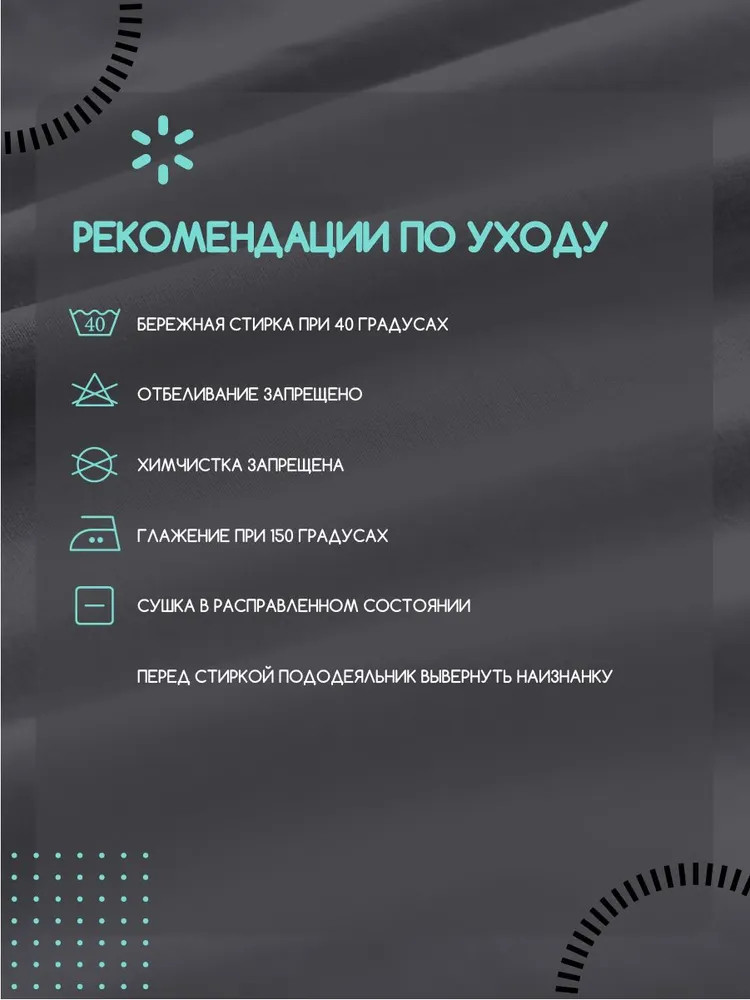 РЕКОМЕНДАЦИИ ПО УХОДУ

40

БЕРЕЖНАЯ СТИРКА ПРИ 40 ГРАДУСАХ

ОТБЕЛИВАНИЕ ЗАПРЕЩЕНО

ХИМЧИСТКА ЗАПРЕЩЕНА

ГЛАЖЕНИЕ ПРИ 150 ГРАДУСАХ

СУШКА В РАСПРАВЛЕННОМ СОСТОЯНИИ

ПЕРЕД СТИРКОЙ ПОДОДЕЯЛЬНИК ВЫВЕРНУТЬ НАИЗНАНКУ